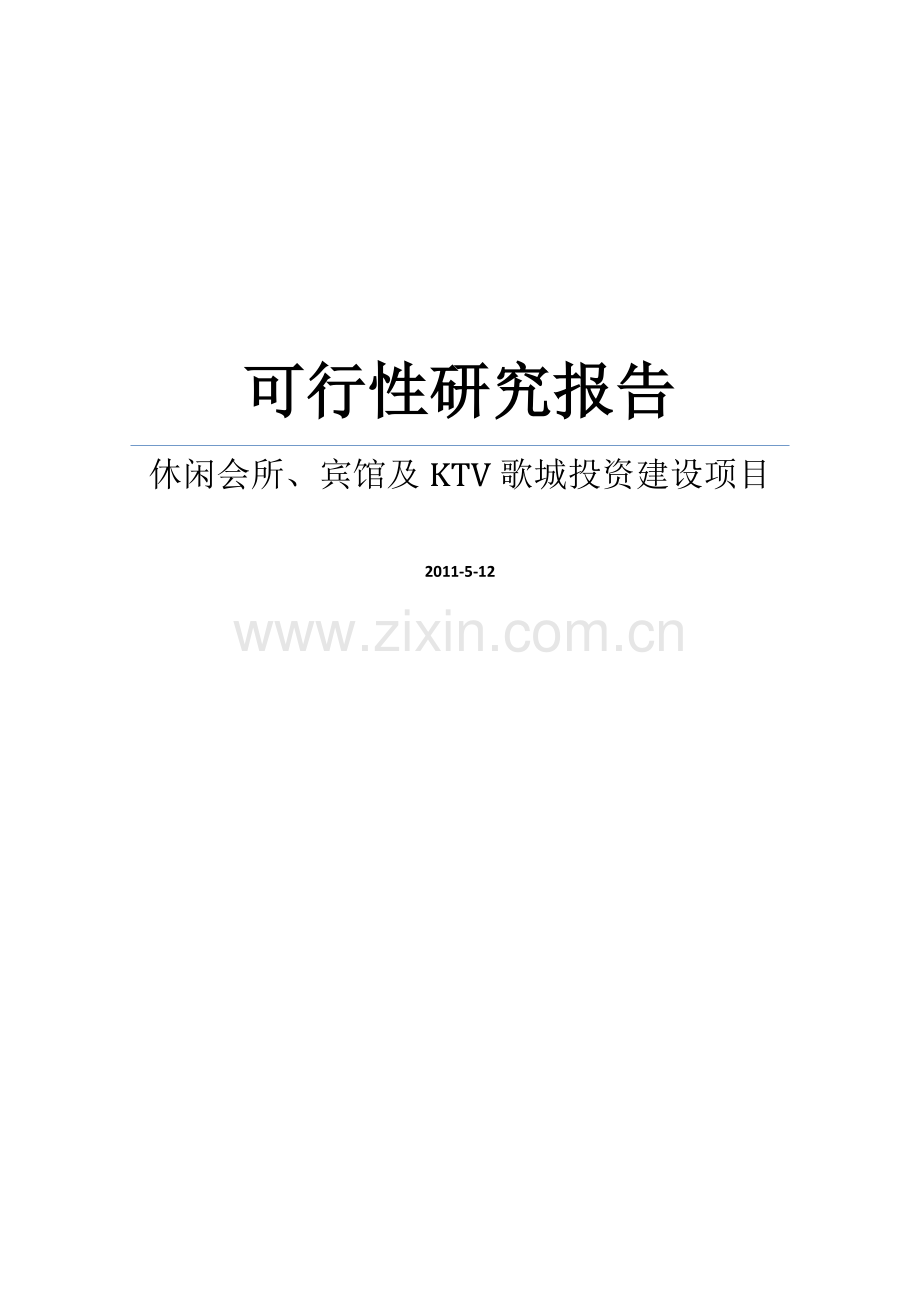 可行性研究报告

休闲会所、宾馆及 KTV 歌城投资建设项目

2011-5-12

www.zixin.com.cn